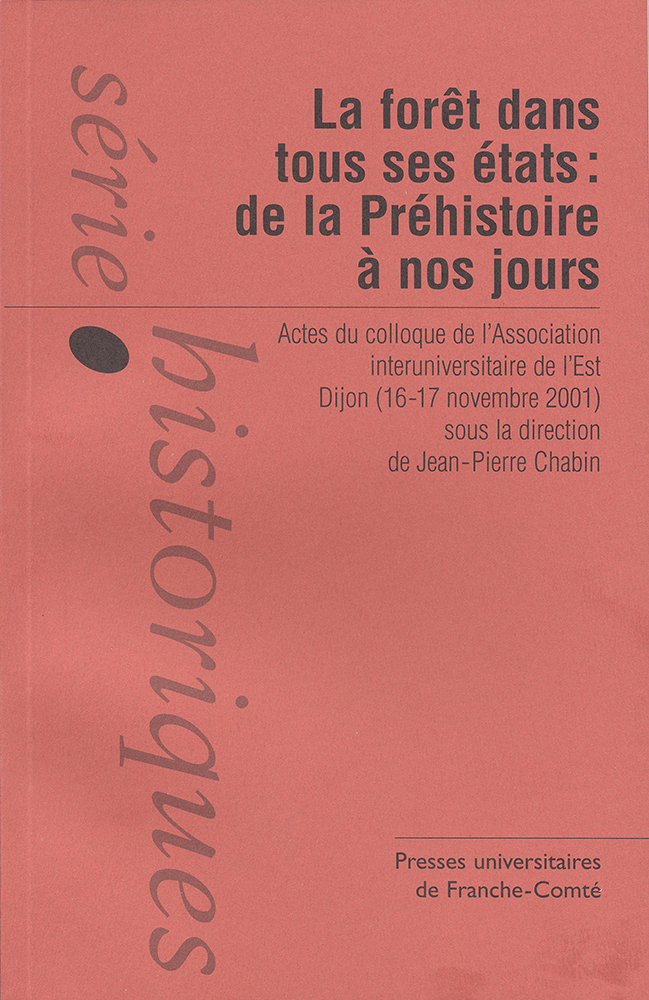 série historiques

La forêt dans tous ses états : de la Préhistoire à nos jours

Actes du colloque de l'Association interuniversitaire de l'Est
Dijon (16-17 novembre 2001)
sous la direction
de Jean-Pierre Chabin

Presses universitaires
de Franche-Comté